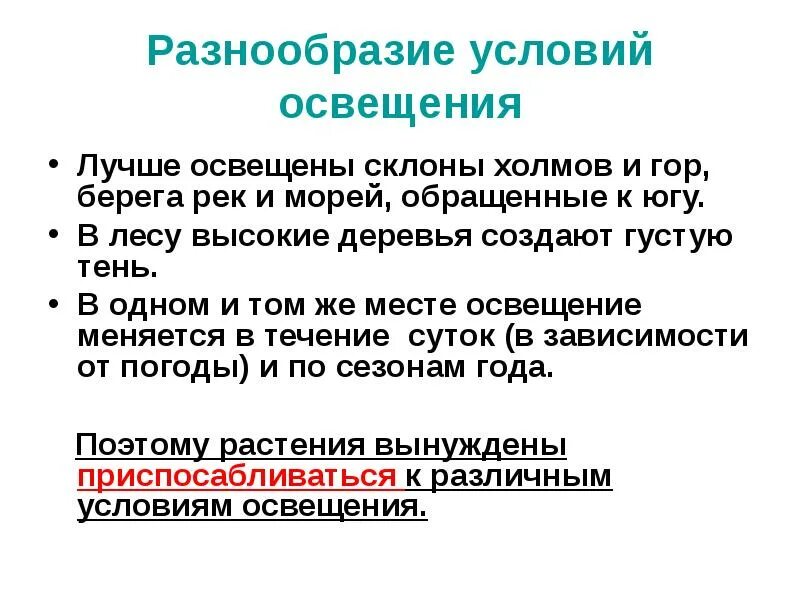 Разнообразие условий освещения

• Лучше освещены склоны холмов и гор, берега рек и морей, обращенные к югу.
• В лесу высокие деревья создают густую тень.
• В одном и том же месте освещение меняется в течение  суток (в зависимости от погоды) и по сезонам года.

Поэтому растения вынуждены приспосабливаться к различным условиям освещения.